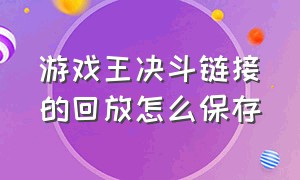 游戏王决斗链接的回放怎么保存